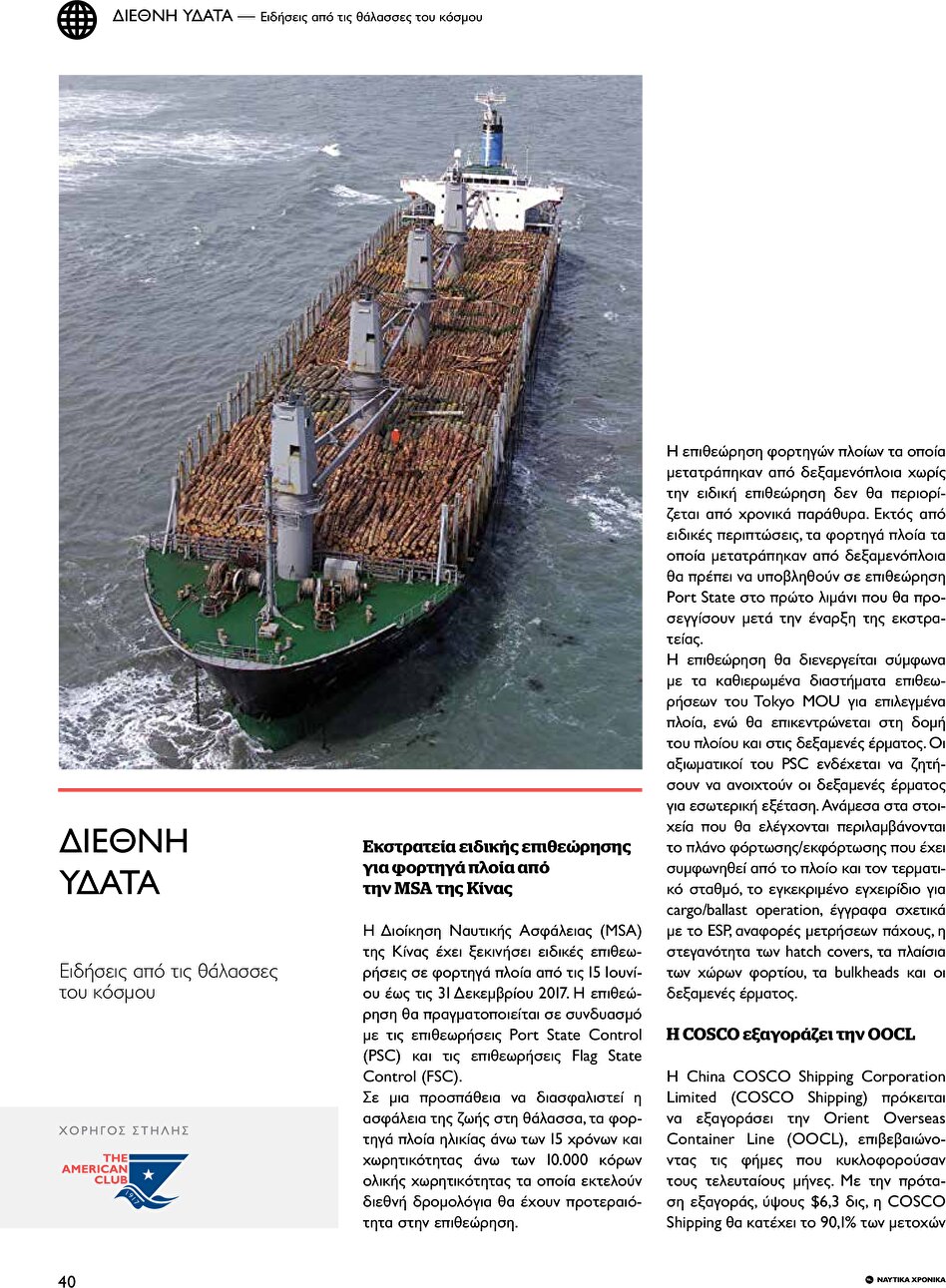 ΔΙΕΘΝΗ ΥΔΑΤΑ — Ειδήσεις από τις θάλασσες του κόσμου

ΔΙΕΘΝΗ ΥΔΑΤΑ

Ειδήσεις από τις θάλασσες του κόσμου

ΧΟΡΗΓΟΣ ΣΤΗΛΗΣ

THE AMERICAN CLUB 1917

Εκστρατεία ειδικής επιθεώρησης για φορτηγά πλοία από την MSA της Κίνας

Η Διοίκηση Ναυτικής Ασφάλειας (MSA) της Κίνας έχει ξεκινήσει ειδικές επιθεωρήσεις σε φορτηγά πλοία από τις 15 Ιουνίου έως τις 31 Δεκεμβρίου 2017. Η επιθεώρηση θα πραγματοποιείται σε συνδυασμό με τις επιθεωρήσεις Port State Control (PSC) και τις επιθεωρήσεις Flag State Control (FSC).
Σε μια προσπάθεια να διασφαλιστεί η ασφάλεια της ζωής στη θάλασσα, τα φορτηγά πλοία ηλικίας άνω των 15 χρόνων και χωρητικότητας άνω των 10.000 κόρων ολικής χωρητικότητας τα οποία εκτελούν διεθνή δρομολόγια θα έχουν προτεραιότητα στην επιθεώρηση.

Η επιθεώρηση φορτηγών πλοίων τα οποία μετατράπηκαν από δεξαμενόπλοια χωρίς την ειδική επιθεώρηση δεν θα περιορίζεται από χρονικά παράθυρα. Εκτός από ειδικές περιπτώσεις, τα φορτηγά πλοία τα οποία μετατράπηκαν από δεξαμενόπλοια θα πρέπει να υποβληθούν σε επιθεώρηση Port State στο πρώτο λιμάνι που θα προσεγγίσουν μετά την έναρξη της εκστρατείας.
Η επιθεώρηση θα διενεργείται σύμφωνα με τα καθιερωμένα διαστήματα επιθεωρήσεων του Tokyo MOU για επιλεγμένα πλοία, ενώ θα επικεντρώνεται στη δομή του πλοίου και στις δεξαμενές έρματος. Οι αξιωματικοί του PSC ενδέχεται να ζητήσουν να ανοιχτούν οι δεξαμενές έρματος για εσωτερική εξέταση. Ανάμεσα στα στοιχεία που θα ελέγχονται περιλαμβάνονται το πλάνο φόρτωσης/εκφόρτωσης που έχει συμφωνηθεί από το πλοίο και τον τερματικό σταθμό, το εγκεκριμένο εγχειρίδιο για cargo/ballast operation, έγγραφα σχετικά με το ESP, αναφορές μετρήσεων πάχους, η στεγανότητα των hatch covers, τα πλαίσια των χώρων φορτίου, τα bulkheads και οι δεξαμενές έρματος.

Η COSCO εξαγοράζει την OOCL

Η China COSCO Shipping Corporation Limited (COSCO Shipping) πρόκειται να εξαγοράσει την Orient Overseas Container Line (OOCL), επιβεβαιώνοντας τις φήμες που κυκλοφορούσαν τους τελευταίους μήνες. Με την πρόταση εξαγοράς, ύψους $6,3 δις, η COSCO Shipping θα κατέχει το 90,1% των μετοχών

40

ΝΑΥΤΙΚΑ ΧΡΟΝΙΚΑ